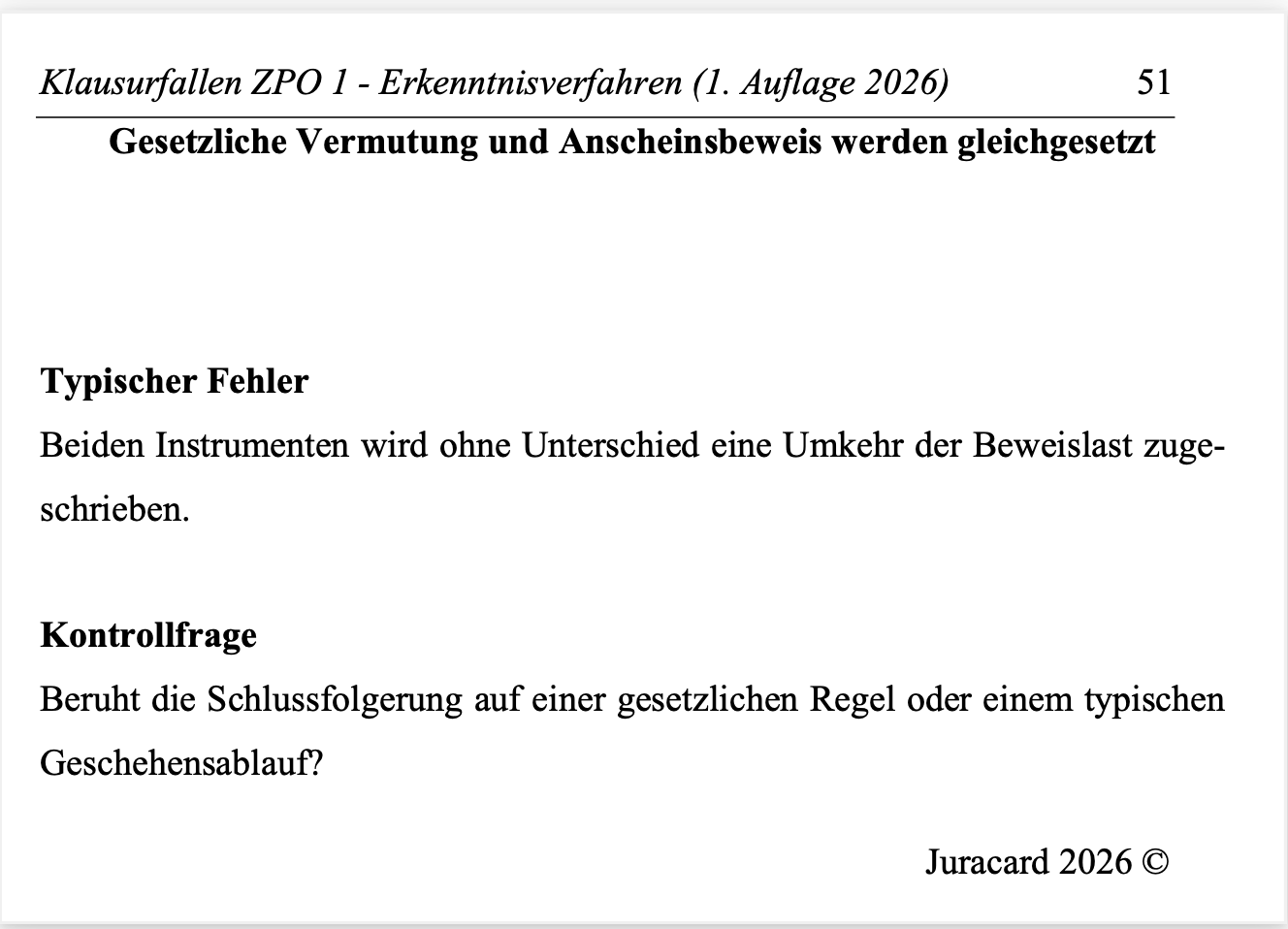 Klausurfallen ZPO 1 - Erkenntnisverfahren (1. Auflage 2026) 51

Gesetzliche Vermutung und Anscheinsbeweis werden gleichgesetzt

Typischer Fehler
Beiden Instrumenten wird ohne Unterschied eine Umkehr der Beweislast zugeschrieben.

Kontrollfrage
Beruht die Schlussfolgerung auf einer gesetzlichen Regel oder einem typischen Geschehensablauf?

Juracard 2026 ©